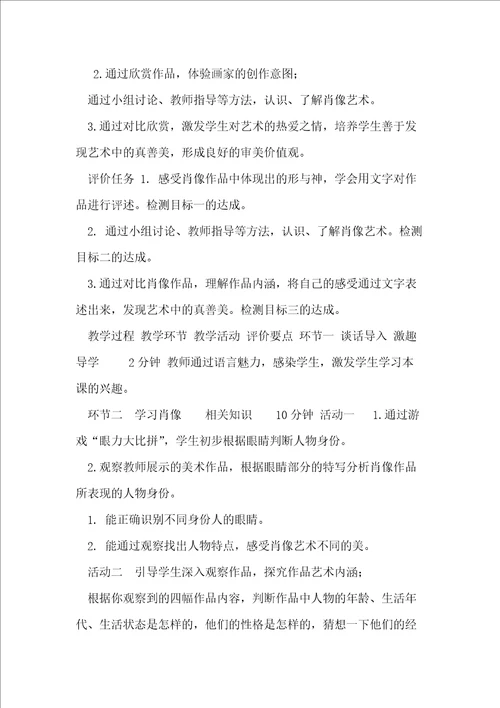 2.通过欣赏作品，体验画家的创作意图；

通过小组讨论、教师指导等方法，认识、了解肖像艺术。

3.通过对比欣赏，激发学生对艺术的热爱之情，培养学生善于发现艺术中的真善美，形成良好的审美价值观。

评价任务 1. 感受肖像作品中体现出的形与神，学会用文字对作品进行评述。检测目标一的达成。

2. 通过小组讨论、教师指导等方法，认识、了解肖像艺术。检测目标二的达成。

3.通过对比肖像作品，理解作品内涵，将自己的感受通过文字表述出来，发现艺术中的真善美。检测目标三的达成。

教学过程 教学环节 教学活动 评价要点 环节一 谈话导入 激趣导学 2分钟 教师通过语言魅力，感染学生，激发学生学习本课的兴趣。

环节二 学习肖像 相关知识 10分钟 活动一 1.通过游戏“眼力大比拼”，学生初步根据眼睛判断人物身份。

2.观察教师展示的美术作品，根据眼睛部分的特写分析肖像作品所表现的人物身份。

1. 能正确识别不同身份人的眼睛。

2. 能通过观察找出人物特点，感受肖像艺术不同的美。

活动二 引导学生深入观察作品，探究作品艺术内涵；

根据你观察到的四幅作品内容，判断作品中人物的年龄、生活年代、生活状态是怎样的，他们的性格是怎样的，猜想一下他们的经